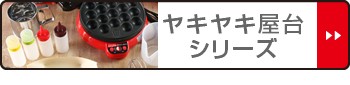 ヤキヤキ屋台
シリーズ